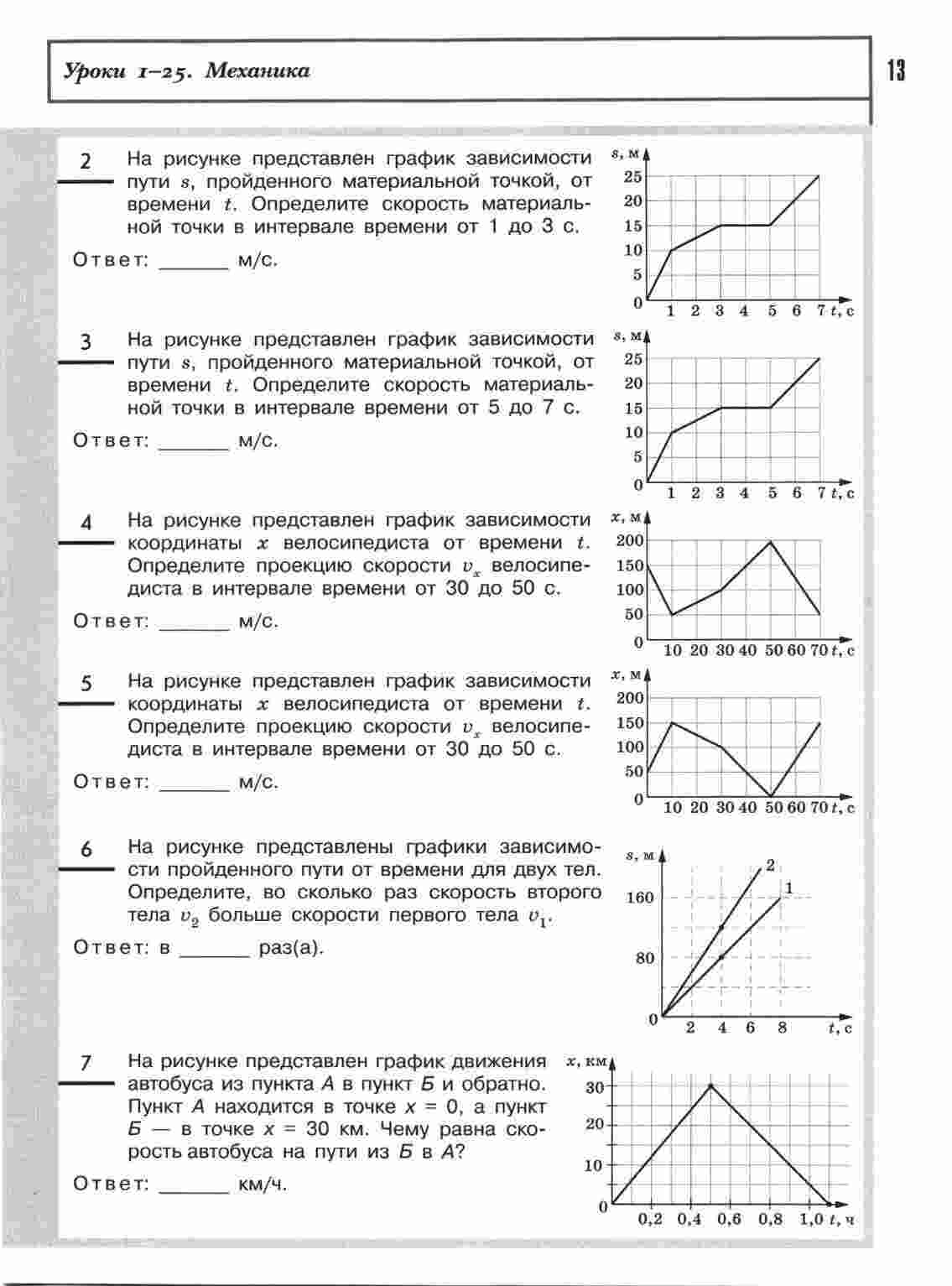 Уроки 1–25. Механика

13

2 На рисунке представлен график зависимости пути $s$, пройденного материальной точкой, от времени $t$. Определите скорость материальной точки в интервале времени от 1 до 3 с.

Ответ: ______ м/с.

$s$, м
25
20
15
10
5
0
1 2 3 4 5 6 7 $t$, с

3 На рисунке представлен график зависимости пути $s$, пройденного материальной точкой, от времени $t$. Определите скорость материальной точки в интервале времени от 5 до 7 с.

Ответ: ______ м/с.

$s$, м
25
20
15
10
5
0
1 2 3 4 5 6 7 $t$, с

4 На рисунке представлен график зависимости координаты $x$ велосипедиста от времени $t$. Определите проекцию скорости $v_x$ велосипедиста в интервале времени от 30 до 50 с.

Ответ: ______ м/с.

$x$, м
200
150
100
50
0
10 20 30 40 50 60 70 $t$, с

5 На рисунке представлен график зависимости координаты $x$ велосипедиста от времени $t$. Определите проекцию скорости $v_x$ велосипедиста в интервале времени от 30 до 50 с.

Ответ: ______ м/с.

$x$, м
200
150
100
50
0
10 20 30 40 50 60 70 $t$, с

6 На рисунке представлены графики зависимости пройденного пути от времени для двух тел. Определите, во сколько раз скорость второго тела $v_2$ больше скорости первого тела $v_1$.

Ответ: в ______ раз(а).

$s$, м
2
1
160
80
0
2 4 6 8 $t$, с

7 На рисунке представлен график движения автобуса из пункта $А$ в пункт $Б$ и обратно. Пункт $А$ находится в точке $x = 0$, а пункт $Б$ — в точке $x = 30$ км. Чему равна скорость автобуса на пути из $Б$ в $А$?

Ответ: ______ км/ч.

$x$, км
30
20
10
0
0,2 0,4 0,6 0,8 1,0 $t$, ч